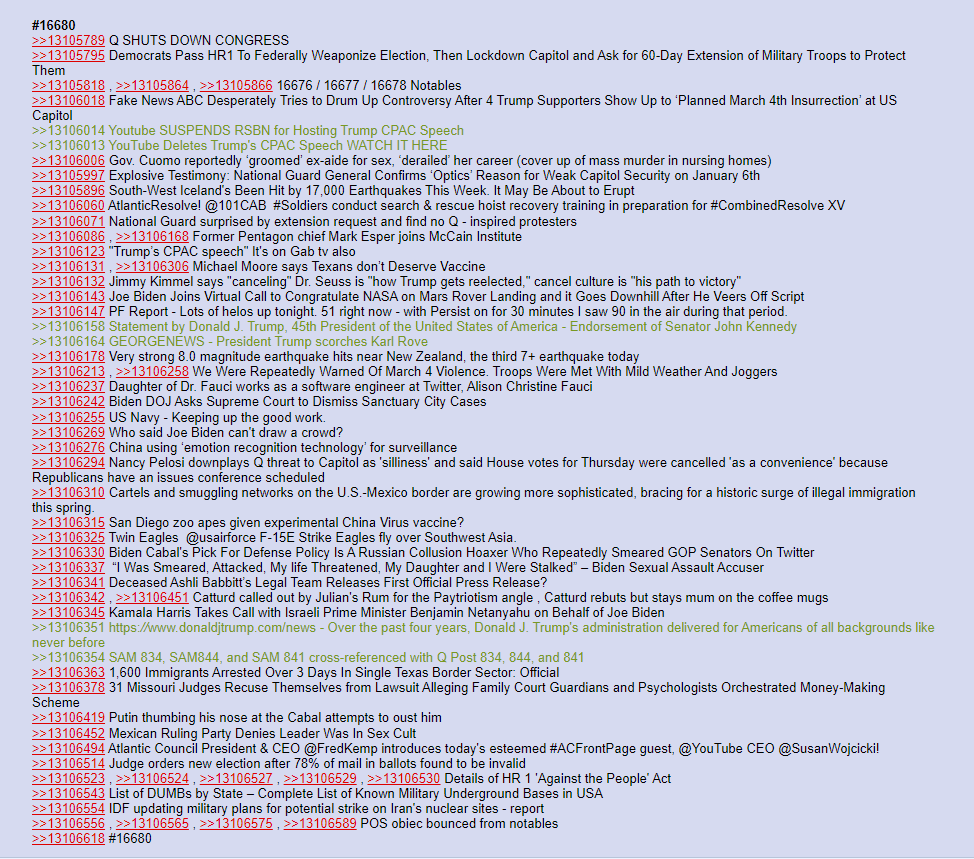 #16680
>>13105789 Q SHUTS DOWN CONGRESS
>>13105795 Democrats Pass HR1 To Federally Weaponize Election, Then Lockdown Capitol and Ask for 60-Day Extension of Military Troops to Protect Them
>>13105818 , >>13105864 , >>13105866 16676 / 16677 / 16678 Notables
>>13106018 Fake News ABC Desperately Tries to Drum Up Controversy After 4 Trump Supporters Show Up to 'Planned March 4th Insurrection' at US Capitol
>>13106014 Youtube SUSPENDS RSBN for Hosting Trump CPAC Speech
>>13106013 YouTube Deletes Trump's CPAC Speech WATCH IT HERE
>>13106006 Gov. Cuomo reportedly 'groomed' ex-aide for sex, 'derailed' her career (cover up of mass murder in nursing homes)
>>13105997 Explosive Testimony: National Guard General Confirms 'Optics' Reason for Weak Capitol Security on January 6th
>>13105896 South-West Iceland's Been Hit by 17,000 Earthquakes This Week. It May Be About to Erupt
>>13106060 AtlanticResolve! @101CAB #Soldiers conduct search & rescue hoist recovery training in preparation for #CombinedResolve XV
>>13106071 National Guard surprised by extension request and find no Q - inspired protesters
>>13106086 , >>13106168 Former Pentagon chief Mark Esper joins McCain Institute
>>13106123 "Trump's CPAC speech" It's on Gab tv also
>>13106131 , >>13106306 Michael Moore says Texans don't Deserve Vaccine
>>13106132 Jimmy Kimmel says "canceling" Dr. Seuss is "how Trump gets reelected," cancel culture is "his path to victory"
>>13106143 Joe Biden Joins Virtual Call to Congratulate NASA on Mars Rover Landing and it Goes Downhill After He Veers Off Script
>>13106147 PF Report - Lots of helos up tonight. 51 right now - with Persist on for 30 minutes I saw 90 in the air during that period.
>>13106158 Statement by Donald J. Trump, 45th President of the United States of America - Endorsement of Senator John Kennedy
>>13106164 GEORGENEWS - President Trump scorches Karl Rove
>>13106178 Very strong 8.0 magnitude earthquake hits near New Zealand, the third 7+ earthquake today
>>13106213 , >>13106258 We Were Repeatedly Warned Of March 4 Violence. Troops Were Met With Mild Weather And Joggers
>>13106237 Daughter of Dr. Fauci works as a software engineer at Twitter, Alison Christine Fauci
>>13106242 Biden DOJ Asks Supreme Court to Dismiss Sanctuary City Cases
>>13106255 US Navy - Keeping up the good work.
>>13106269 Who said Joe Biden can't draw a crowd?
>>13106276 China using 'emotion recognition technology' for surveillance
>>13106294 Nancy Pelosi downplays Q threat to Capitol as 'silliness' and said House votes for Thursday were cancelled 'as a convenience' because Republicans have an issues conference scheduled
>>13106310 Cartels and smuggling networks on the U.S.-Mexico border are growing more sophisticated, bracing for a historic surge of illegal immigration this spring.
>>13106315 San Diego zoo apes given experimental China Virus vaccine?
>>13106325 Twin Eagles @usairforce F-15E Strike Eagles fly over Southwest Asia.
>>13106330 Biden Cabal's Pick For Defense Policy Is A Russian Collusion Hoaxer Who Repeatedly Smeared GOP Senators On Twitter
>>13106337 "I Was Smeared, Attacked, My life Threatened, My Daughter and I Were Stalked" – Biden Sexual Assault Accuser
>>13106341 Deceased Ashli Babbitt's Legal Team Releases First Official Press Release?
>>13106342 , >>13106451 Catturd called out by Julian's Rum for the Paytriotism angle , Catturd rebuts but stays mum on the coffee mugs
>>13106345 Kamala Harris Takes Call with Israeli Prime Minister Benjamin Netanyahu on Behalf of Joe Biden
>>13106351 https://www.donaldjtrump.com/news - Over the past four years, Donald J. Trump's administration delivered for Americans of all backgrounds like never before
>>13106354 SAM 834, SAM844, and SAM 841 cross-referenced with Q Post 834, 844, and 841
>>13106363 1,600 Immigrants Arrested Over 3 Days In Single Texas Border Sector: Official
>>13106378 31 Missouri Judges Recuse Themselves from Lawsuit Alleging Family Court Guardians and Psychologists Orchestrated Money-Making Scheme
>>13106419 Putin thumbing his nose at the Cabal attempts to oust him
>>13106452 Mexican Ruling Party Denies Leader Was In Sex Cult
>>13106494 Atlantic Council President & CEO @FredKemp introduces today's esteemed #ACFrontPage guest, @YouTube CEO @SusanWojcicki!
>>13106514 Judge orders new election after 78% of mail in ballots found to be invalid
>>13106523 , >>13106524 , >>13106527 , >>13106529 , >>13106530 Details of HR 1 'Against the People' Act
>>13106543 List of DUMBs by State – Complete List of Known Military Underground Bases in USA
>>13106554 IDF updating military plans for potential strike on Iran's nuclear sites - report
>>13106556 , >>13106565 , >>13106575 , >>13106589 POS obiec bounced from notables
>>13106618 #16680